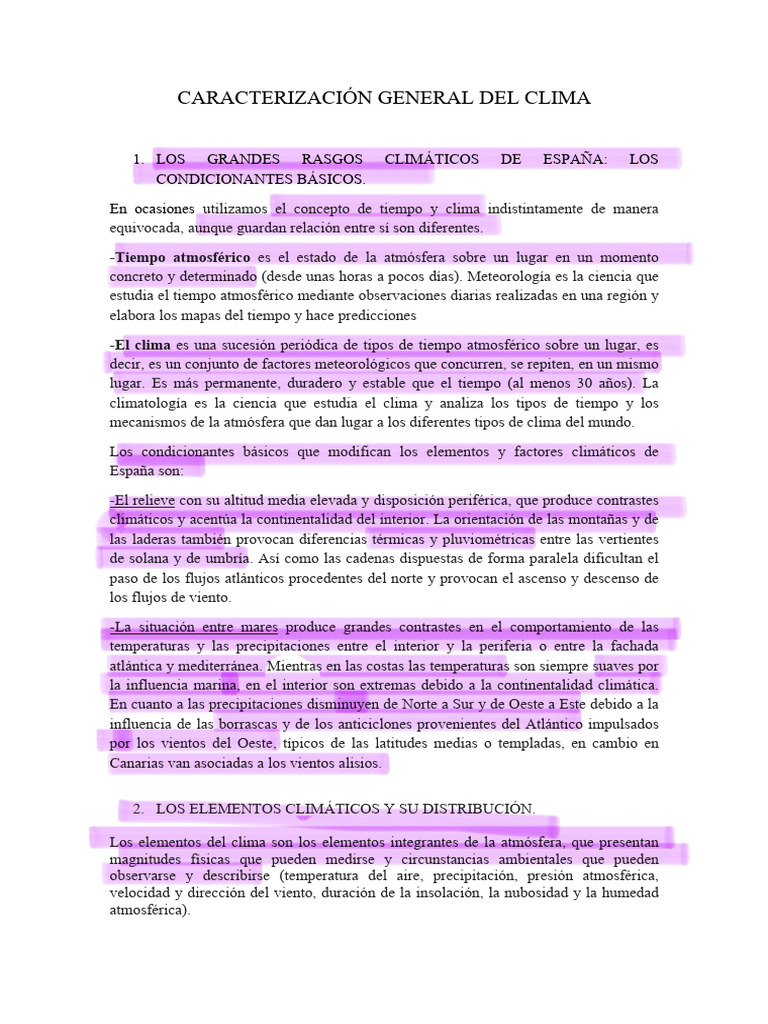 CARACTERIZACIÓN GENERAL DEL CLIMA

1. LOS GRANDES RASGOS CLIMÁTICOS DE ESPAÑA: LOS CONDICIONANTES BÁSICOS.

En ocasiones utilizamos el concepto de tiempo y clima indistintamente de manera equivocada, aunque guardan relación entre sí son diferentes.

-Tiempo atmosférico es el estado de la atmósfera sobre un lugar en un momento concreto y determinado (desde unas horas a pocos días). Meteorología es la ciencia que estudia el tiempo atmosférico mediante observaciones diarias realizadas en una región y elabora los mapas del tiempo y hace predicciones

-El clima es una sucesión periódica de tipos de tiempo atmosférico sobre un lugar, es decir, es un conjunto de factores meteorológicos que concurren, se repiten, en un mismo lugar. Es más permanente, duradero y estable que el tiempo (al menos 30 años). La climatología es la ciencia que estudia el clima y analiza los tipos de tiempo y los mecanismos de la atmósfera que dan lugar a los diferentes tipos de clima del mundo.

Los condicionantes básicos que modifican los elementos y factores climáticos de España son:

-El relieve con su altitud media elevada y disposición periférica, que produce contrastes climáticos y acentúa la continentalidad del interior. La orientación de las montañas y de las laderas también provocan diferencias térmicas y pluviométricas entre las vertientes de solana y de umbría. Así como las cadenas dispuestas de forma paralela dificultan el paso de los flujos atlánticos procedentes del norte y provocan el ascenso y descenso de los flujos de viento.

-La situación entre mares produce grandes contrastes en el comportamiento de las temperaturas y las precipitaciones entre el interior y la periferia o entre la fachada atlántica y mediterránea. Mientras en las costas las temperaturas son siempre suaves por la influencia marina, en el interior son extremas debido a la continentalidad climática. En cuanto a las precipitaciones disminuyen de Norte a Sur y de Oeste a Este debido a la influencia de las borrascas y de los anticiclones provenientes del Atlántico impulsados por los vientos del Oeste, típicos de las latitudes medias o templadas, en cambio en Canarias van asociadas a los vientos alisios.

2. LOS ELEMENTOS CLIMÁTICOS Y SU DISTRIBUCIÓN.

Los elementos del clima son los elementos integrantes de la atmósfera, que presentan magnitudes físicas que pueden medirse y circunstancias ambientales que pueden observarse y describirse (temperatura del aire, precipitación, presión atmosférica, velocidad y dirección del viento, duración de la insolación, la nubosidad y la humedad atmosférica).